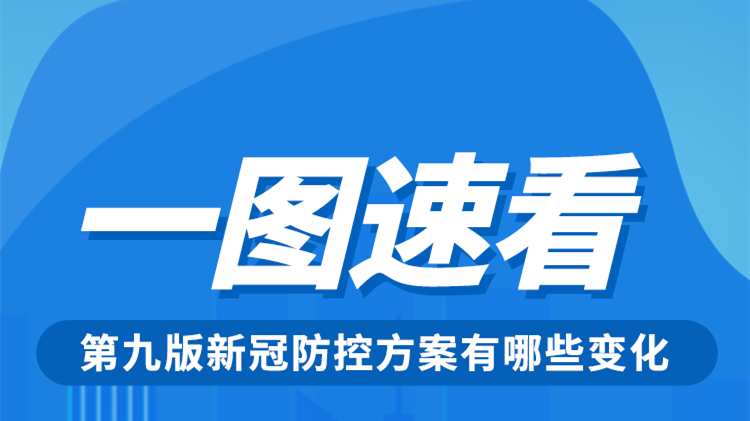 一图速看

第九版新冠防控方案有哪些变化